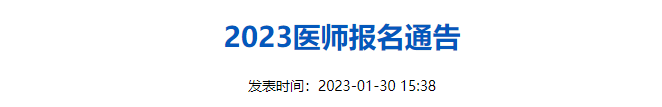 2023医师报名通告

发表时间：2023-01-30 15:38